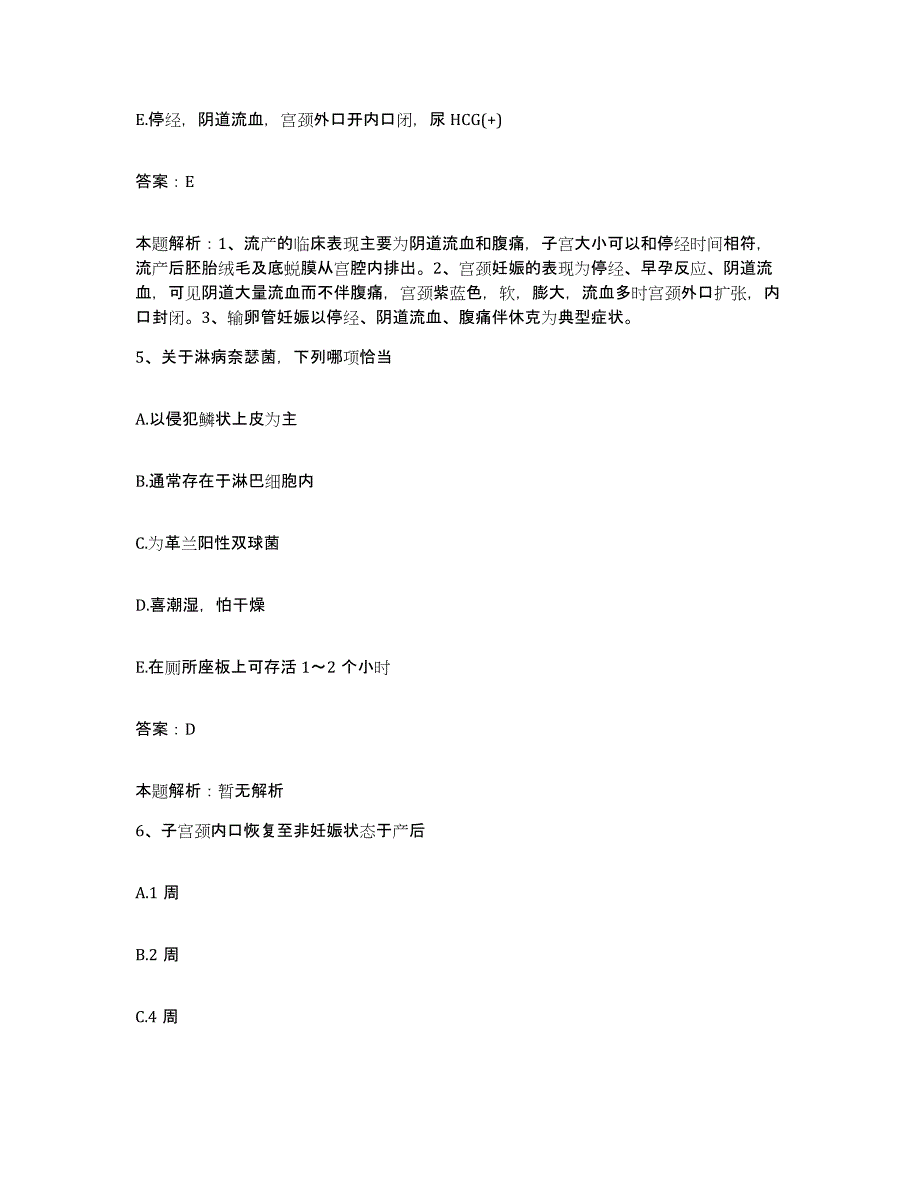 E.停经，阴道流血，宫颈外口开内口闭，尿 HCG(+)

答案：E

本题解析：1、流产的临床表现主要为阴道流血和腹痛，子宫大小可以和停经时间相符，流产后胚胎绒毛及底蜕膜从宫腔内排出。2、宫颈妊娠的表现为停经、早孕反应、阴道流血，可见阴道大量流血而不伴腹痛，宫颈紫蓝色，软，膨大，流血多时宫颈外口扩张，内口封闭。3、输卵管妊娠以停经、阴道流血、腹痛伴休克为典型症状。

5、关于淋病奈瑟菌，下列哪项恰当

A.以侵犯鳞状上皮为主

B.通常存在于淋巴细胞内

C.为革兰阳性双球菌

D.喜潮湿，怕干燥

E.在厕所座板上可存活 1～2 个小时

答案：D

本题解析：暂无解析

6、子宫颈内口恢复至非妊娠状态于产后

A.1 周

B.2 周

C.4 周